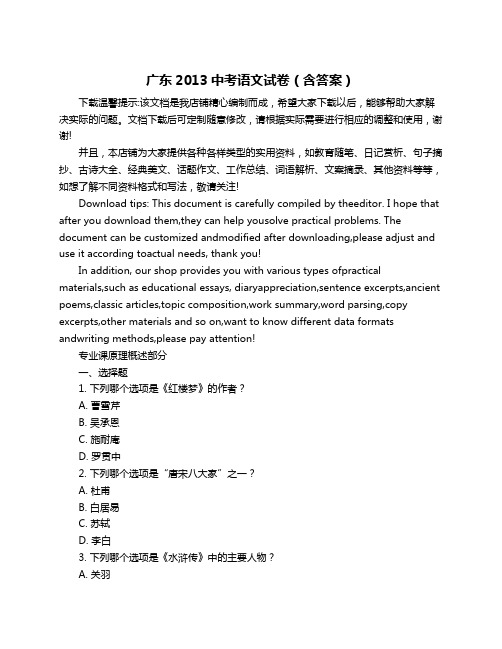 广东 2013 中考语文试卷（含答案）

下载温馨提示:该文档是我店铺精心编制而成，希望大家下载以后，能够帮助大家解决实际的问题。文档下载后可定制随意修改，请根据实际需要进行相应的调整和使用，谢谢!

并且，本店铺为大家提供各种各样类型的实用资料，如教育随笔、日记赏析、句子摘抄、古诗大全、经典美文、话题作文、工作总结、词语解析、文案摘录、其他资料等等，如想了解不同资料格式和写法，敬请关注!

Download tips: This document is carefully compiled by theeditor. I hope that after you download them,they can help yousolve practical problems. The document can be customized andmodified after downloading,please adjust and use it according toactual needs, thank you!

In addition, our shop provides you with various types ofpractical materials,such as educational essays, diaryappreciation,sentence excerpts,ancient poems,classic articles,topic composition,work summary,word parsing,copy excerpts,other materials and so on,want to know different data formats andwriting methods,please pay attention!

专业课原理概述部分
一、选择题
1. 下列哪个选项是《红楼梦》的作者？
A. 曹雪芹
B. 吴承恩
C. 施耐庵
D. 罗贯中
2. 下列哪个选项是“唐宋八大家”之一？
A. 杜甫
B. 白居易
C. 苏轼
D. 李白
3. 下列哪个选项是《水浒传》中的主要人物？
A. 关羽